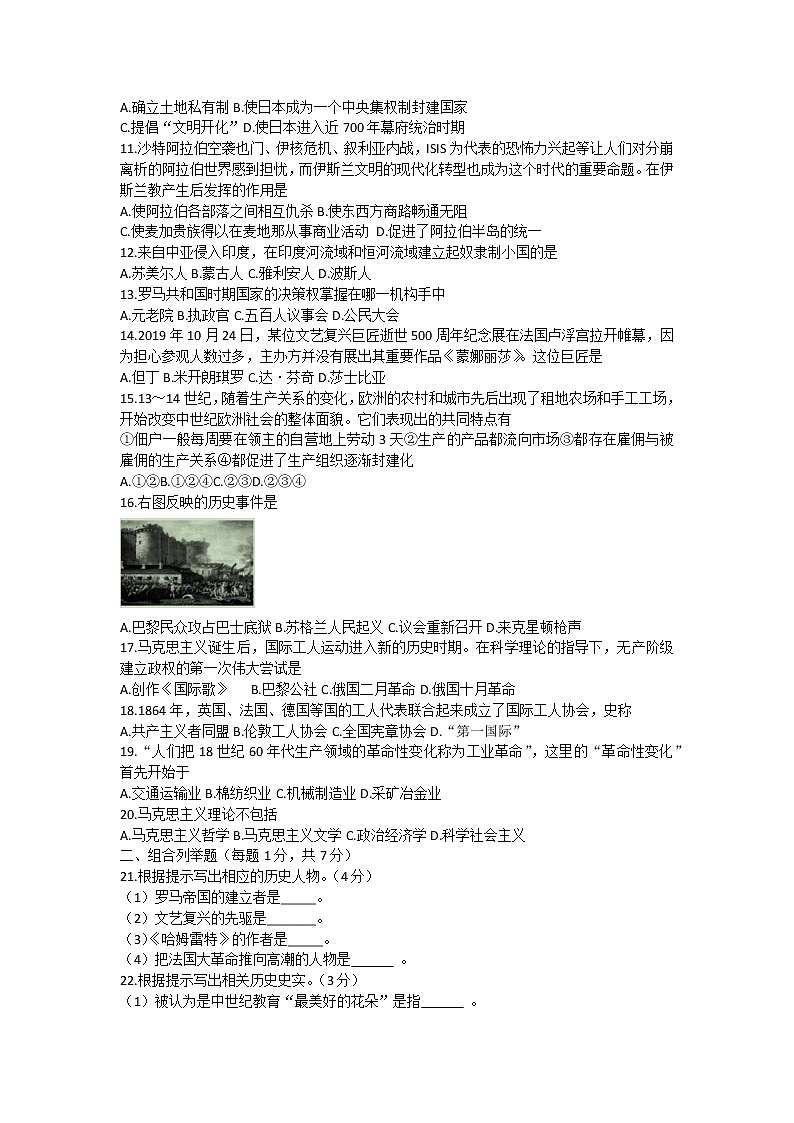 A.确立土地私有制 B.使日本成为一个中央集权制封建国家
C.提倡“文明开化” D.使日本进入近 700 年幕府统治时期
11.沙特阿拉伯空袭也门、伊核危机、叙利亚内战，ISIS 为代表的恐怖力兴起等让人们对分崩离析的阿拉伯世界感到担忧，而伊斯兰文明的现代化转型也成为这个时代的重要命题。在伊斯兰教产生后发挥的作用是
A.使阿拉伯各部落之间相互仇杀 B.使东西方商路畅通无阻
C.使麦加贵族得以在麦地那从事商业活动 D.促进了阿拉伯半岛的统一
12.来自中亚侵入印度，在印度河流域和恒河流域建立起奴隶制小国的是
A.苏美尔人 B.蒙古人 C.雅利安人 D.波斯人
13.罗马共和国时期国家的决策权掌握在哪一机构手中
A.元老院 B.执政官 C.五百人议事会 D.公民大会
14.2019 年 10 月 24 日，某位文艺复兴巨匠逝世 500 周年纪念展在法国卢浮宫拉开帷幕，因为担心参观人数过多，主办方并没有展出其重要作品《蒙娜丽莎》 这位巨匠是
A.但丁 B.米开朗琪罗 C.达·芬奇 D.莎士比亚
15.13～14 世纪，随着生产关系的变化，欧洲的农村和城市先后出现了租地农场和手工工场，开始改变中世纪欧洲社会的整体面貌。它们表现出的共同特点有
①佃户一般每周要在领主的自营地上劳动 3 天②生产的产品都流向市场③都存在雇佣与被雇佣的生产关系④都促进了生产组织逐渐封建化
A.①②B.①②④C.②③D.②③④
16.右图反映的历史事件是
A.巴黎民众攻占巴士底狱 B.苏格兰人民起义 C.议会重新召开 D.来克星顿枪声
17.马克思主义诞生后，国际工人运动进入新的历史时期。在科学理论的指导下，无产阶级建立政权的第一次伟大尝试是
A.创作《国际歌》 B.巴黎公社 C.俄国二月革命 D.俄国十月革命
18.1864 年，英国、法国、德国等国的工人代表联合起来成立了国际工人协会，史称
A.共产主义者同盟 B.伦敦工人协会 C.全国宪章协会 D.“第一国际”
19.“人们把 18 世纪 60 年代生产领域的革命性变化称为工业革命”，这里的“革命性变化”首先开始于
A.交通运输业 B.棉纺织业 C.机械制造业 D.采矿冶金业
20.马克思主义理论不包括
A.马克思主义哲学 B.马克思主义文学 C.政治经济学 D.科学社会主义
二、组合列举题（每题 1 分，共 7 分）
21.根据提示写出相应的历史人物。（4 分）
（1）罗马帝国的建立者是_____。
（2）文艺复兴的先驱是_______。
（3）《哈姆雷特》的作者是_____。
（4）把法国大革命推向高潮的人物是______ 。
22.根据提示写出相关历史史实。（3 分）
（1）被认为是中世纪教育“最美好的花朵”是指______ 。